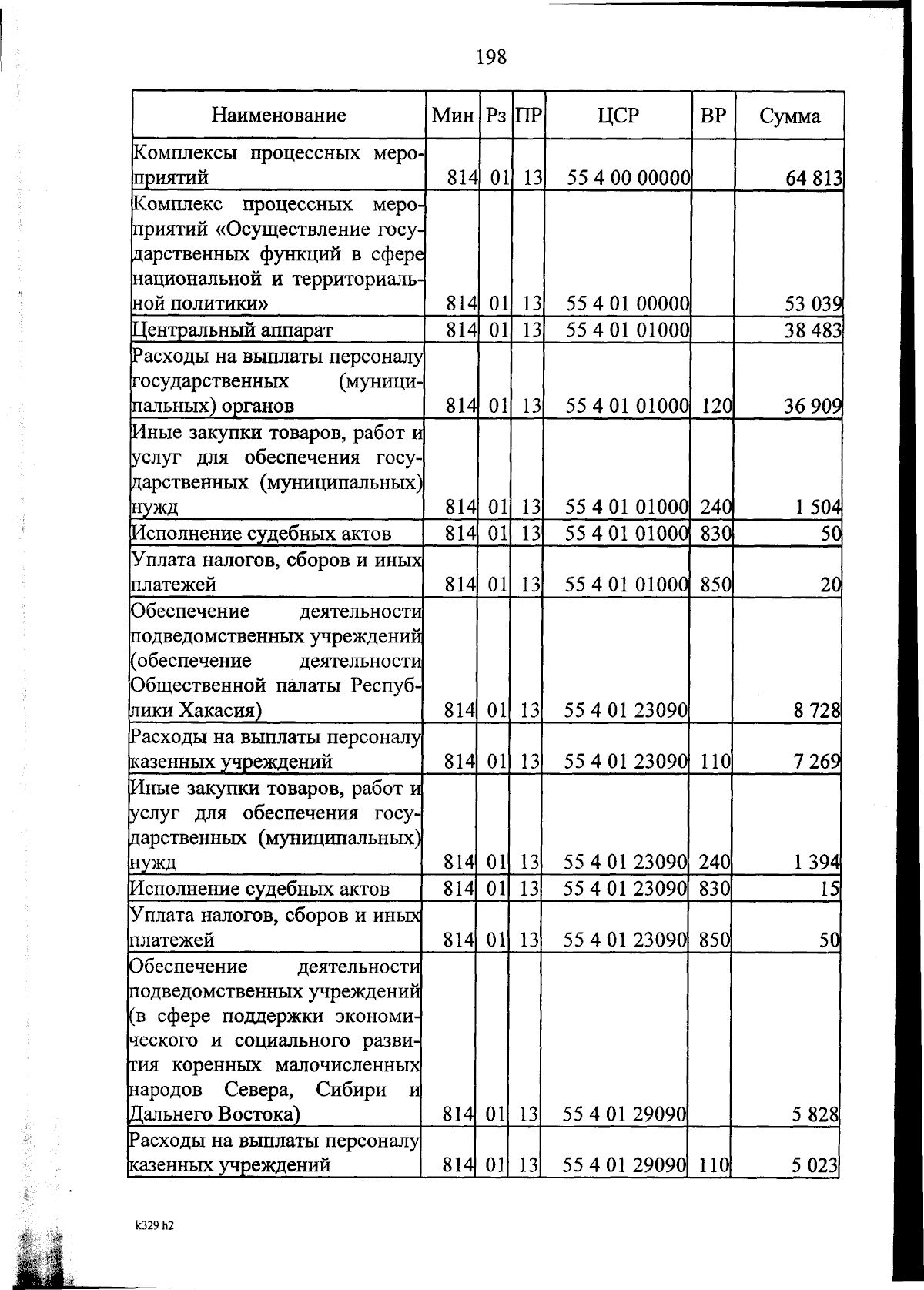 198

| Наименование | Мин | Рз | ПР | ЦСР | ВР | Сумма |
|---|---|---|---|---|---|---|
| Комплексы процессных мероприятий | 814 | 01 | 13 | 55 4 00 00000 | | 64 813 |
| Комплекс процессных мероприятий «Осуществление государственных функций в сфере национальной и территориальной политики» | 814 | 01 | 13 | 55 4 01 00000 | | 53 039 |
| Центральный аппарат | 814 | 01 | 13 | 55 4 01 01000 | | 38 483 |
| Расходы на выплаты персоналу государственных (муниципальных) органов | 814 | 01 | 13 | 55 4 01 01000 | 120 | 36 909 |
| Иные закупки товаров, работ и услуг для обеспечения государственных (муниципальных) нужд | 814 | 01 | 13 | 55 4 01 01000 | 240 | 1 504 |
| Исполнение судебных актов | 814 | 01 | 13 | 55 4 01 01000 | 830 | 50 |
| Уплата налогов, сборов и иных платежей | 814 | 01 | 13 | 55 4 01 01000 | 850 | 20 |
| Обеспечение деятельности подведомственных учреждений (обеспечение деятельности Общественной палаты Республики Хакасия) | 814 | 01 | 13 | 55 4 01 23090 | | 8 728 |
| Расходы на выплаты персоналу казенных учреждений | 814 | 01 | 13 | 55 4 01 23090 | 110 | 7 269 |
| Иные закупки товаров, работ и услуг для обеспечения государственных (муниципальных) нужд | 814 | 01 | 13 | 55 4 01 23090 | 240 | 1 394 |
| Исполнение судебных актов | 814 | 01 | 13 | 55 4 01 23090 | 830 | 15 |
| Уплата налогов, сборов и иных платежей | 814 | 01 | 13 | 55 4 01 23090 | 850 | 50 |
| Обеспечение деятельности подведомственных учреждений (в сфере поддержки экономического и социального развития коренных малочисленных народов Севера, Сибири и Дальнего Востока) | 814 | 01 | 13 | 55 4 01 29090 | | 5 828 |
| Расходы на выплаты персоналу казенных учреждений | 814 | 01 | 13 | 55 4 01 29090 | 110 | 5 023 |

k329 h2